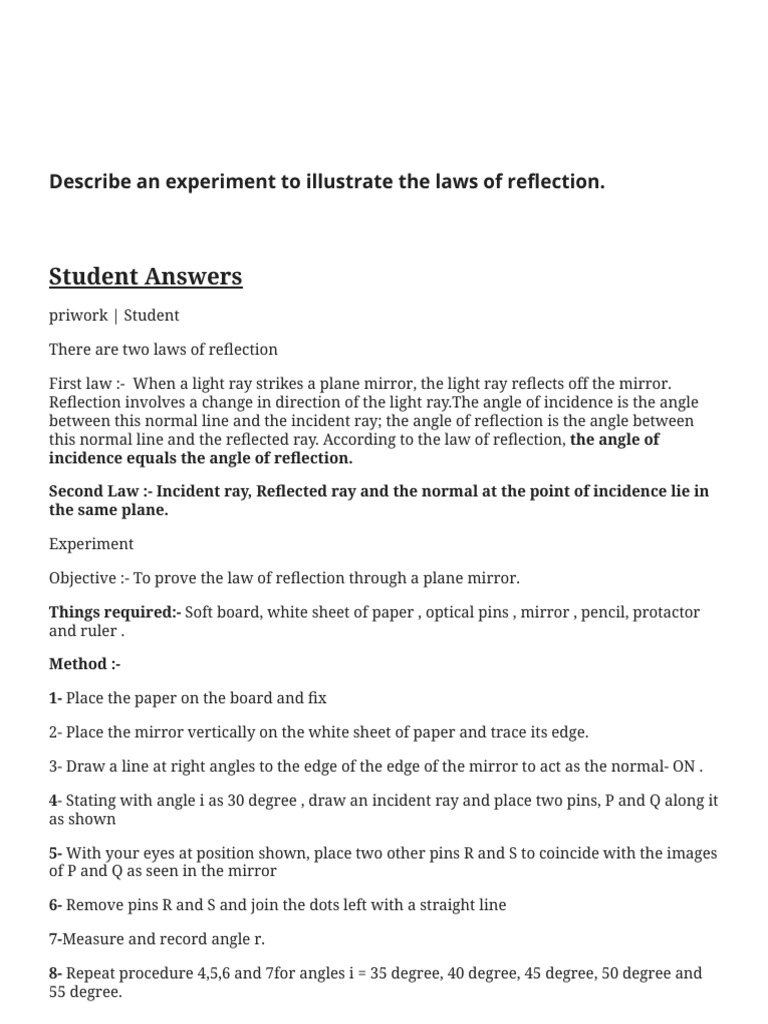 Describe an experiment to illustrate the laws of reflection.

Student Answers

priwork | Student

There are two laws of reflection

First law :- When a light ray strikes a plane mirror, the light ray reflects off the mirror. Reflection involves a change in direction of the light ray.The angle of incidence is the angle between this normal line and the incident ray; the angle of reflection is the angle between this normal line and the reflected ray. According to the law of reflection, the angle of incidence equals the angle of reflection.

Second Law :- Incident ray, Reflected ray and the normal at the point of incidence lie in the same plane.

Experiment

Objective :- To prove the law of reflection through a plane mirror.

Things required:- Soft board, white sheet of paper , optical pins , mirror , pencil, protactor and ruler .

Method :-

1- Place the paper on the board and fix

2- Place the mirror vertically on the white sheet of paper and trace its edge.

3- Draw a line at right angles to the edge of the edge of the mirror to act as the normal- ON .

4- Stating with angle i as 30 degree , draw an incident ray and place two pins, P and Q along it as shown

5- With your eyes at position shown, place two other pins R and S to coincide with the images of P and Q as seen in the mirror

6- Remove pins R and S and join the dots left with a straight line

7-Measure and record angle r.

8- Repeat procedure 4,5,6 and 7for angles i = 35 degree, 40 degree, 45 degree, 50 degree and 55 degree.